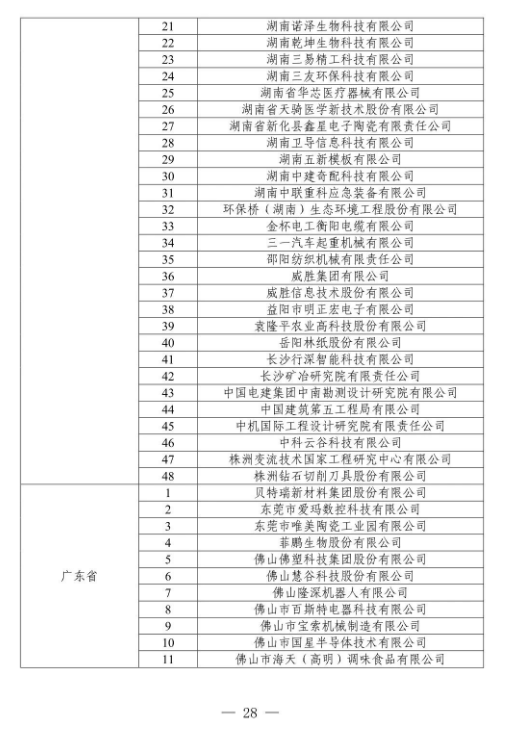 |  |  |  |
|---|---|---|
|  | 21 | 湖南诺泽生物科技有限公司 |
|  | 22 | 湖南乾坤生物科技有限公司 |
|  | 23 | 湖南三易精工科技有限公司 |
|  | 24 | 湖南三友环保科技有限公司 |
|  | 25 | 湖南省华芯医疗器械有限公司 |
|  | 26 | 湖南省天骑医学新技术股份有限公司 |
|  | 27 | 湖南省新化县鑫星电子陶瓷有限责任公司 |
|  | 28 | 湖南卫导信息科技有限公司 |
|  | 29 | 湖南五新模板有限公司 |
|  | 30 | 湖南中建奇配科技有限公司 |
|  | 31 | 湖南中联重科应急装备有限公司 |
|  | 32 | 环保桥（湖南）生态环境工程股份有限公司 |
|  | 33 | 金杯电工衡阳电缆有限公司 |
|  | 34 | 三一汽车起重机械有限公司 |
|  | 35 | 邵阳纺织机械有限责任公司 |
|  | 36 | 威胜集团有限公司 |
|  | 37 | 威胜信息技术股份有限公司 |
|  | 38 | 益阳市明正宏电子有限公司 |
|  | 39 | 袁隆平农业高科技股份有限公司 |
|  | 40 | 岳阳林纸股份有限公司 |
|  | 41 | 长沙行深智能科技有限公司 |
|  | 42 | 长沙矿冶研究院有限责任公司 |
|  | 43 | 中国电建集团中南勘测设计研究院有限公司 |
|  | 44 | 中国建筑第五工程局有限公司 |
|  | 45 | 中机国际工程设计研究院有限责任公司 |
|  | 46 | 中科云谷科技有限公司 |
|  | 47 | 株洲变流技术国家工程研究中心有限公司 |
|  | 48 | 株洲钻石切削刀具股份有限公司 |
| 广东省 | 1 | 贝特瑞新材料集团股份有限公司 |
|  | 2 | 东莞市爱玛数控科技有限公司 |
|  | 3 | 东莞市唯美陶瓷工业园有限公司 |
|  | 4 | 菲鹏生物股份有限公司 |
|  | 5 | 佛山佛塑科技集团股份有限公司 |
|  | 6 | 佛山慧谷科技股份有限公司 |
|  | 7 | 佛山隆深机器人有限公司 |
|  | 8 | 佛山市百斯特电器科技有限公司 |
|  | 9 | 佛山市宝索机械制造有限公司 |
|  | 10 | 佛山市国星半导体技术有限公司 |
|  | 11 | 佛山市海天（高明）调味食品有限公司 |

— 28 —